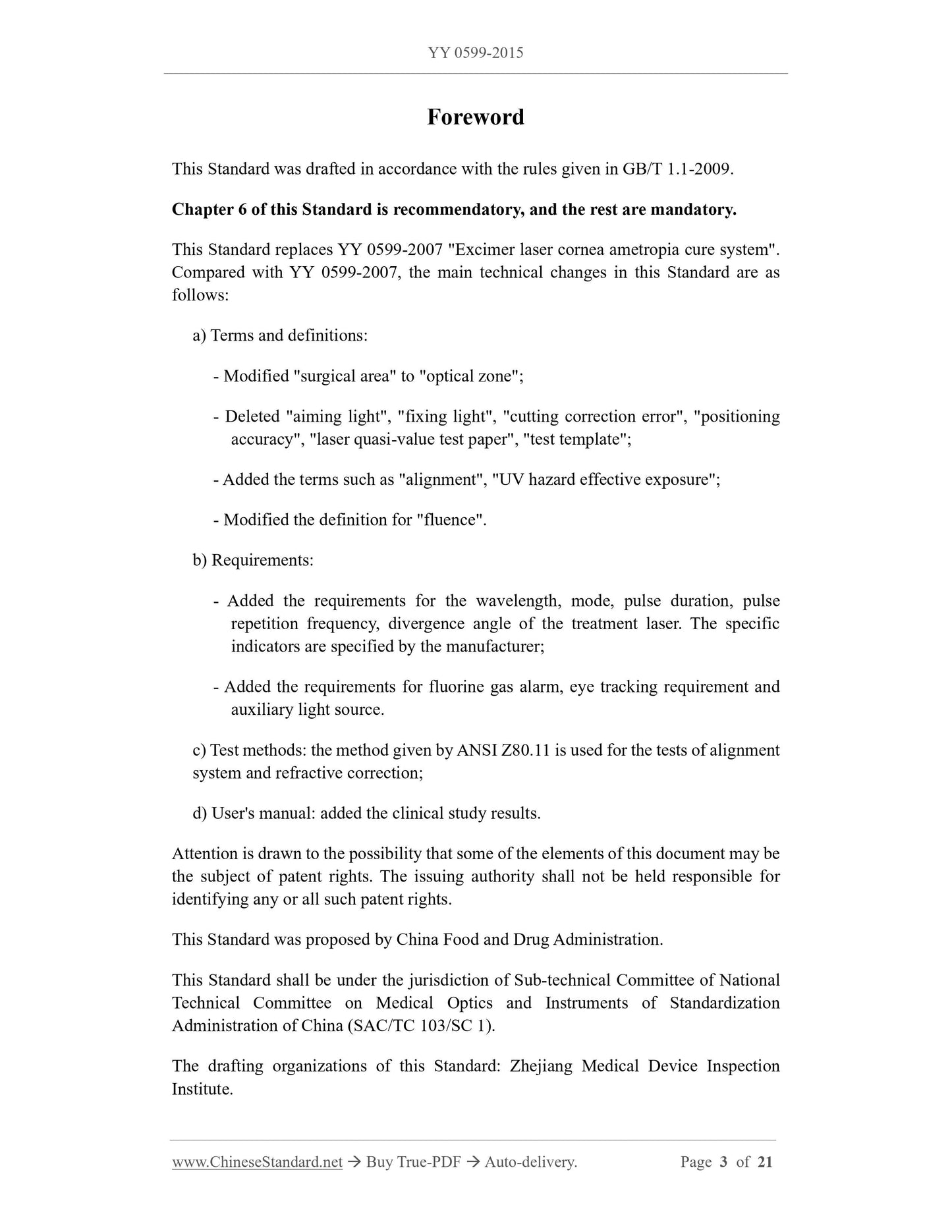 YY 0599-2015

Foreword

This Standard was drafted in accordance with the rules given in GB/T 1.1-2009.

Chapter 6 of this Standard is recommendatory, and the rest are mandatory.

This Standard replaces YY 0599-2007 "Excimer laser cornea ametropia cure system". Compared with YY 0599-2007, the main technical changes in this Standard are as follows:

a) Terms and definitions:

- Modified "surgical area" to "optical zone";

- Deleted "aiming light", "fixing light", "cutting correction error", "positioning accuracy", "laser quasi-value test paper", "test template";

- Added the terms such as "alignment", "UV hazard effective exposure";

- Modified the definition for "fluence".

b) Requirements:

- Added the requirements for the wavelength, mode, pulse duration, pulse repetition frequency, divergence angle of the treatment laser. The specific indicators are specified by the manufacturer;

- Added the requirements for fluorine gas alarm, eye tracking requirement and auxiliary light source.

c) Test methods: the method given by ANSI Z80.11 is used for the tests of alignment system and refractive correction;

d) User's manual: added the clinical study results.

Attention is drawn to the possibility that some of the elements of this document may be the subject of patent rights. The issuing authority shall not be held responsible for identifying any or all such patent rights.

This Standard was proposed by China Food and Drug Administration.

This Standard shall be under the jurisdiction of Sub-technical Committee of National Technical Committee on Medical Optics and Instruments of Standardization Administration of China (SAC/TC 103/SC 1).

The drafting organizations of this Standard: Zhejiang Medical Device Inspection Institute.

www.ChineseStandard.net → Buy True-PDF → Auto-delivery. Page 3 of 21